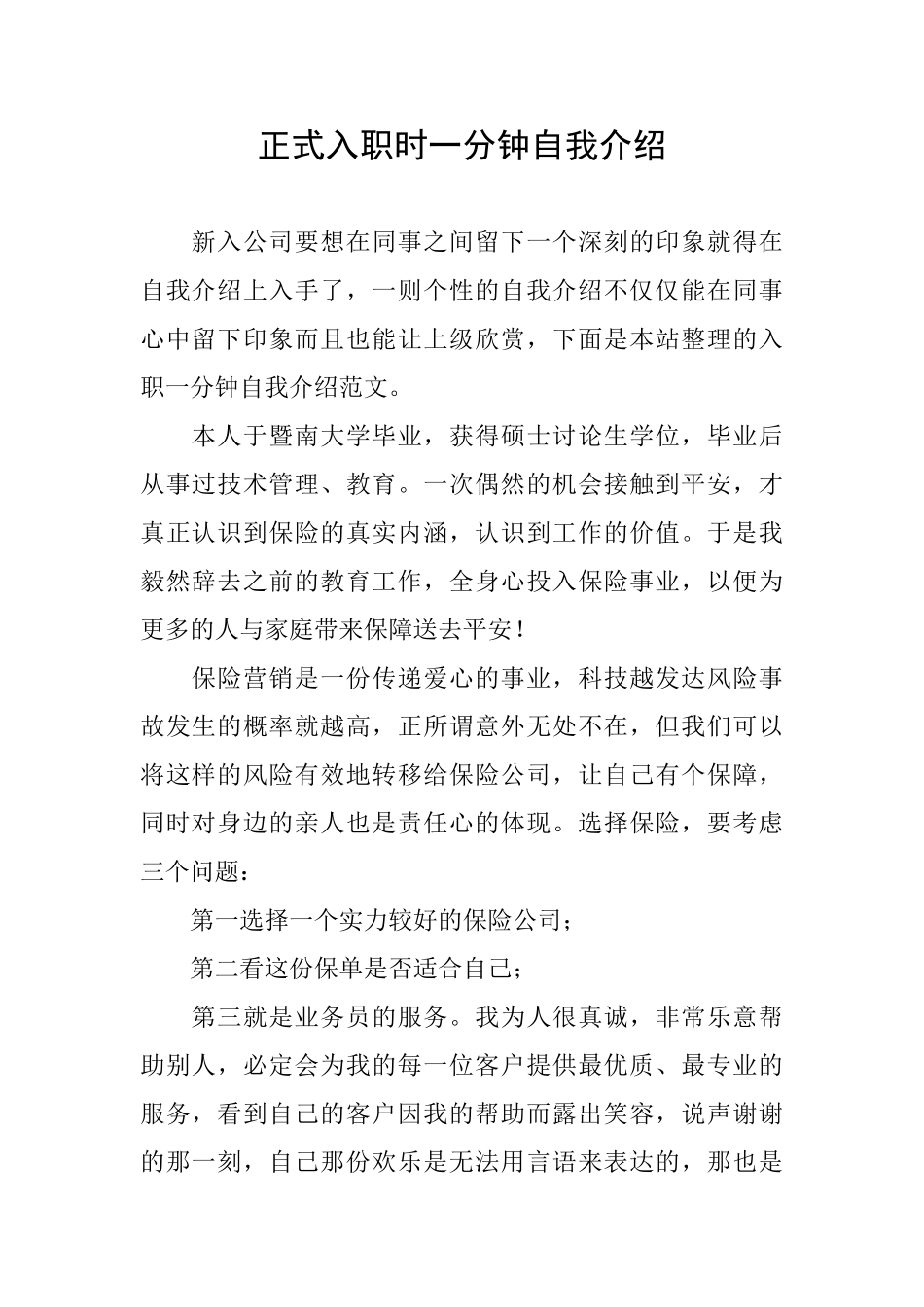 正式入职时一分钟自我介绍

新入公司要想在同事之间留下一个深刻的印象就得在自我介绍上入手了，一则个性的自我介绍不仅仅能在同事心中留下印象而且也能让上级欣赏，下面是本站整理的入职一分钟自我介绍范文。

本人于暨南大学毕业，获得硕士讨论生学位，毕业后从事过技术管理、教育。一次偶然的机会接触到平安，才真正认识到保险的真实内涵，认识到工作的价值。于是我毅然辞去之前的教育工作，全身心投入保险事业，以便为更多的人与家庭带来保障送去平安！

保险营销是一份传递爱心的事业，科技越发达风险事故发生的概率就越高，正所谓意外无处不在，但我们可以将这样的风险有效地转移给保险公司，让自己有个保障，同时对身边的亲人也是责任心的体现。选择保险，要考虑三个问题：

第一选择一个实力较好的保险公司；

第二看这份保单是否适合自己；

第三就是业务员的服务。我为人很真诚，非常乐意帮助别人，必定会为我的每一位客户提供最优质、最专业的服务，看到自己的客户因我的帮助而露出笑容，说声谢谢的那一刻，自己那份欢乐是无法用言语来表达的，那也是